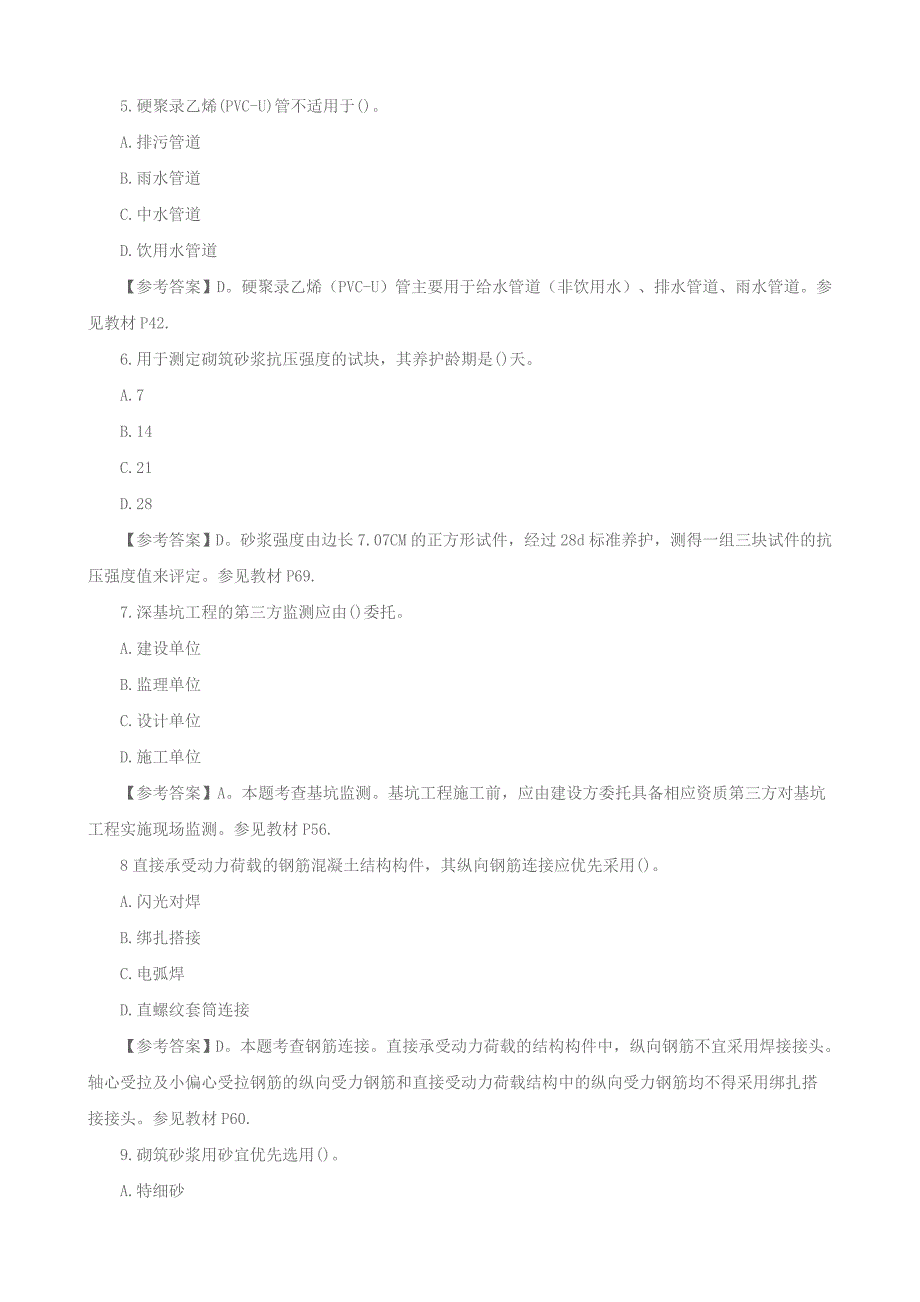 5.硬聚录乙烯(PVC-U)管不适用于()。

A.排污管道

B.雨水管道

C.中水管道

D.饮用水管道

【参考答案】D。硬聚录乙烯（PVC-U）管主要用于给水管道（非饮用水）、排水管道、雨水管道。参见教材 P42.

6.用于测定砌筑砂浆抗压强度的试块，其养护龄期是()天。

A.7

B.14

C.21

D.28

【参考答案】D。砂浆强度由边长 7.07CM 的正方形试件，经过 28d 标准养护，测得一组三块试件的抗压强度值来评定。参见教材 P69.

7.深基坑工程的第三方监测应由()委托。

A.建设单位

B.监理单位

C.设计单位

D.施工单位

【参考答案】A。本题考查基坑监测。基坑工程施工前，应由建设方委托具备相应资质第三方对基坑工程实施现场监测。参见教材 P56.

8 直接承受动力荷载的钢筋混凝土结构构件，其纵向钢筋连接应优先采用()。

A.闪光对焊

B.绑扎搭接

C.电弧焊

D.直螺纹套筒连接

【参考答案】D。本题考查钢筋连接。直接承受动力荷载的结构构件中，纵向钢筋不宜采用焊接接头。轴心受拉及小偏心受拉钢筋的纵向受力钢筋和直接受动力荷载结构中的纵向受力钢筋均不得采用绑扎搭接接头。参见教材 P60.

9.砌筑砂浆用砂宜优先选用()。

A.特细砂